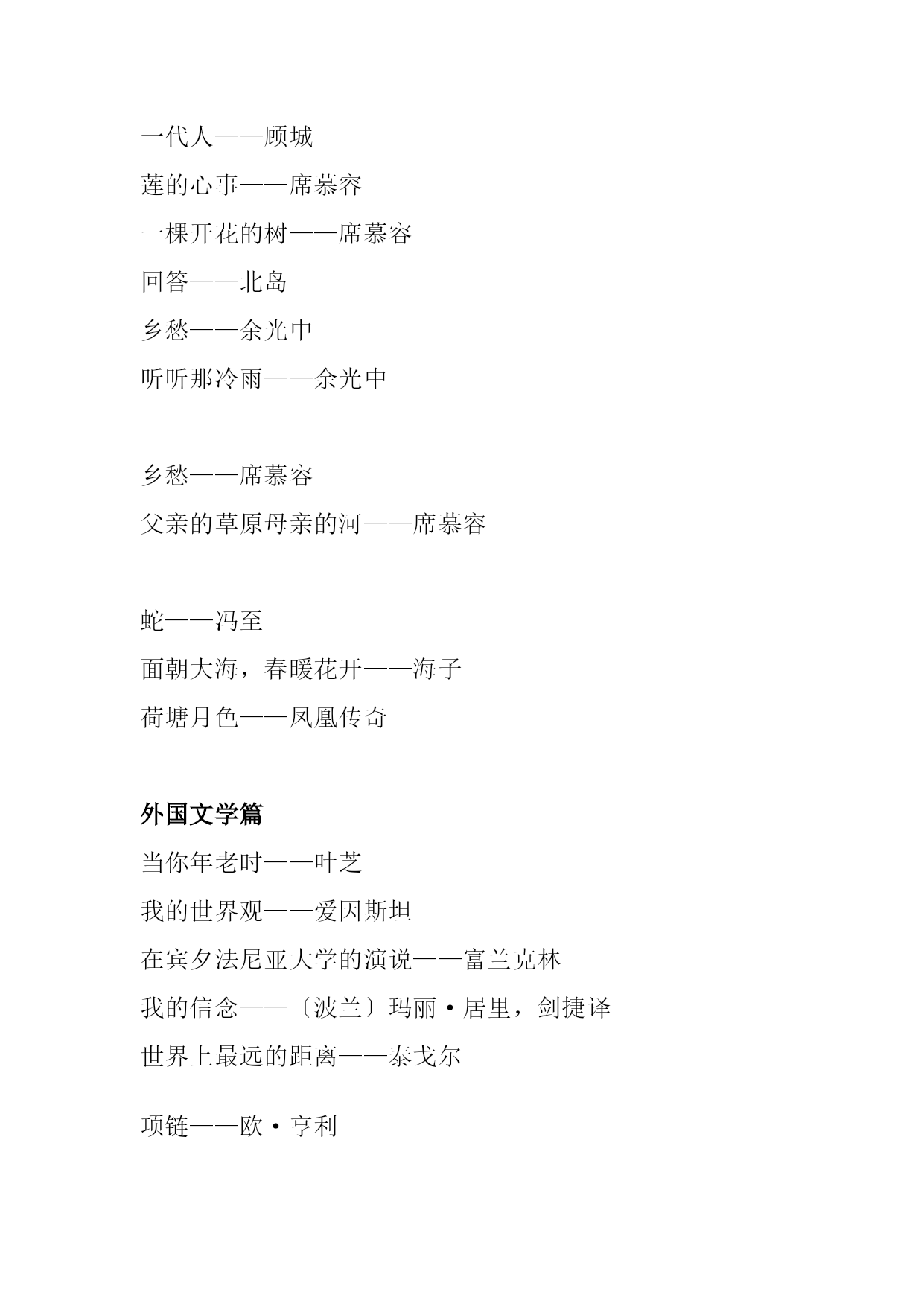 一代人——顾城

莲的心事——席慕容

一棵开花的树——席慕容

回答——北岛

乡愁——余光中

听听那冷雨——余光中

乡愁——席慕容

父亲的草原母亲的河——席慕容

蛇——冯至

面朝大海，春暖花开——海子

荷塘月色——凤凰传奇

外国文学篇

当你年老时——叶芝

我的世界观——爱因斯坦

在宾夕法尼亚大学的演说——富兰克林

我的信念——〔波兰〕玛丽·居里，剑捷译

世界上最远的距离——泰戈尔

项链——欧·亨利